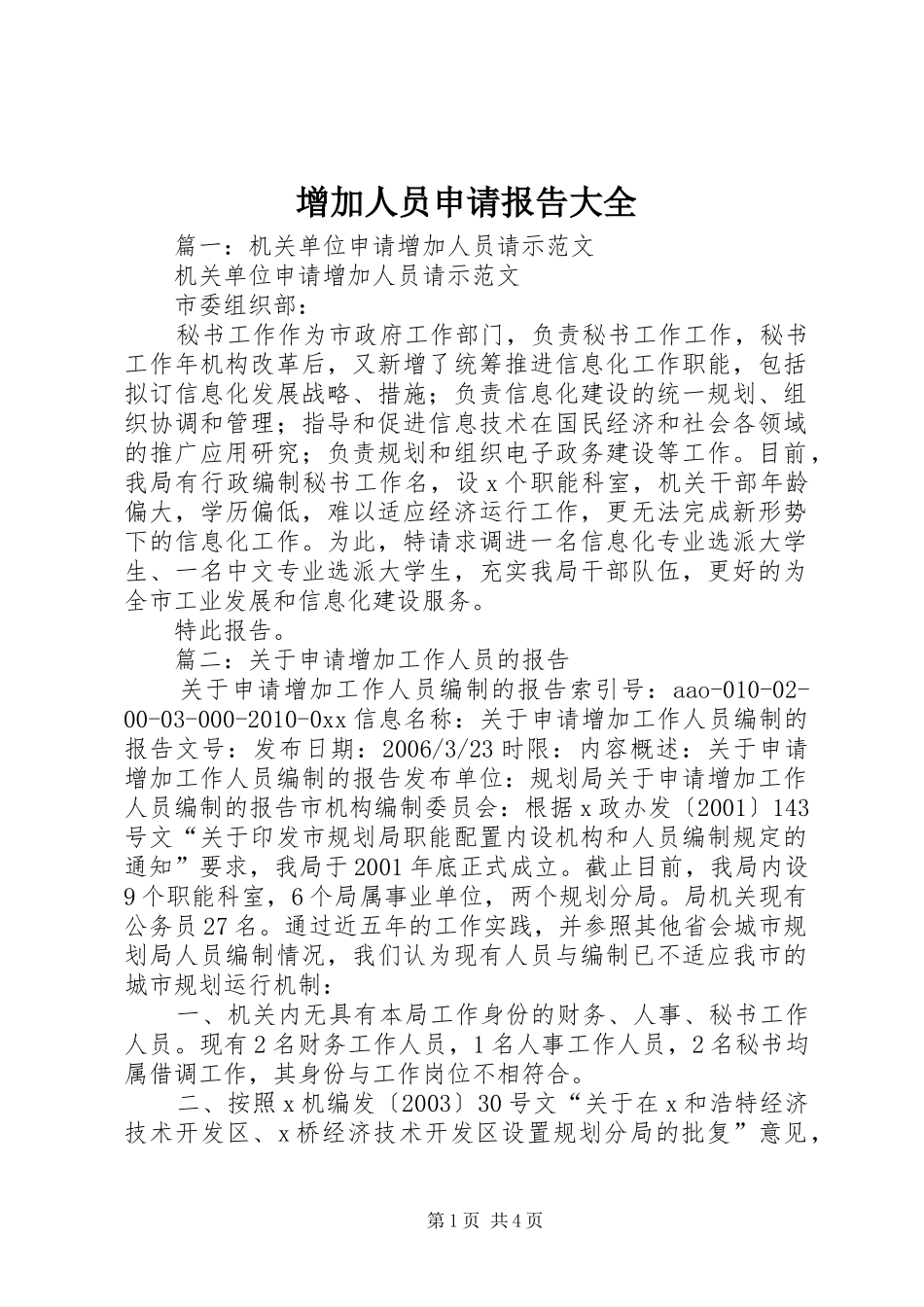 增加人员申请报告大全

篇一：机关单位申请增加人员请示范文

机关单位申请增加人员请示范文

市委组织部：

秘书工作作为市政府工作部门，负责秘书工作工作，秘书工作年机构改革后，又新增了统筹推进信息化工作职能，包括拟订信息化发展战略、措施；负责信息化建设的统一规划、组织协调和管理；指导和促进信息技术在国民经济和社会各领域的推广应用研究；负责规划和组织电子政务建设等工作。目前，我局有行政编制秘书工作名，设x个职能科室，机关干部年龄偏大，学历偏低，难以适应经济运行工作，更无法完成新形势下的信息化工作。为此，特请求调进一名信息化专业选派大学生、一名中文专业选派大学生，充实我局干部队伍，更好的为全市工业发展和信息化建设服务。

特此报告。

篇二：关于申请增加工作人员的报告

关于申请增加工作人员编制的报告索引号：aao-010-02-00-03-000-2010-0xx信息名称：关于申请增加工作人员编制的报告文号：发布日期：2006/3/23时限：内容概述：关于申请增加工作人员编制的报告发布单位：规划局关于申请增加工作人员编制的报告市机构编制委员会：根据x政办发〔2001〕143号文“关于印发市规划局职能配置内设机构和人员编制规定的通知”要求，我局于2001年底正式成立。截止目前，我局内设9个职能科室，6个局属事业单位，两个规划分局。局机关现有公务员27名。通过近五年的工作实践，并参照其他省会城市规划局人员编制情况，我们认为现有人员与编制已不适应我市的城市规划运行机制：

一、机关内无具有本局工作身份的财务、人事、秘书工作人员。现有2名财务工作人员，1名人事工作人员，2名秘书均属借调工作，其身份与工作岗位不相符合。

二、按照x机编发〔2003〕30号文“关于在x和浩特经济技术开发区、x桥经济技术开发区设置规划分局的批复”意见，

第1页 共4页